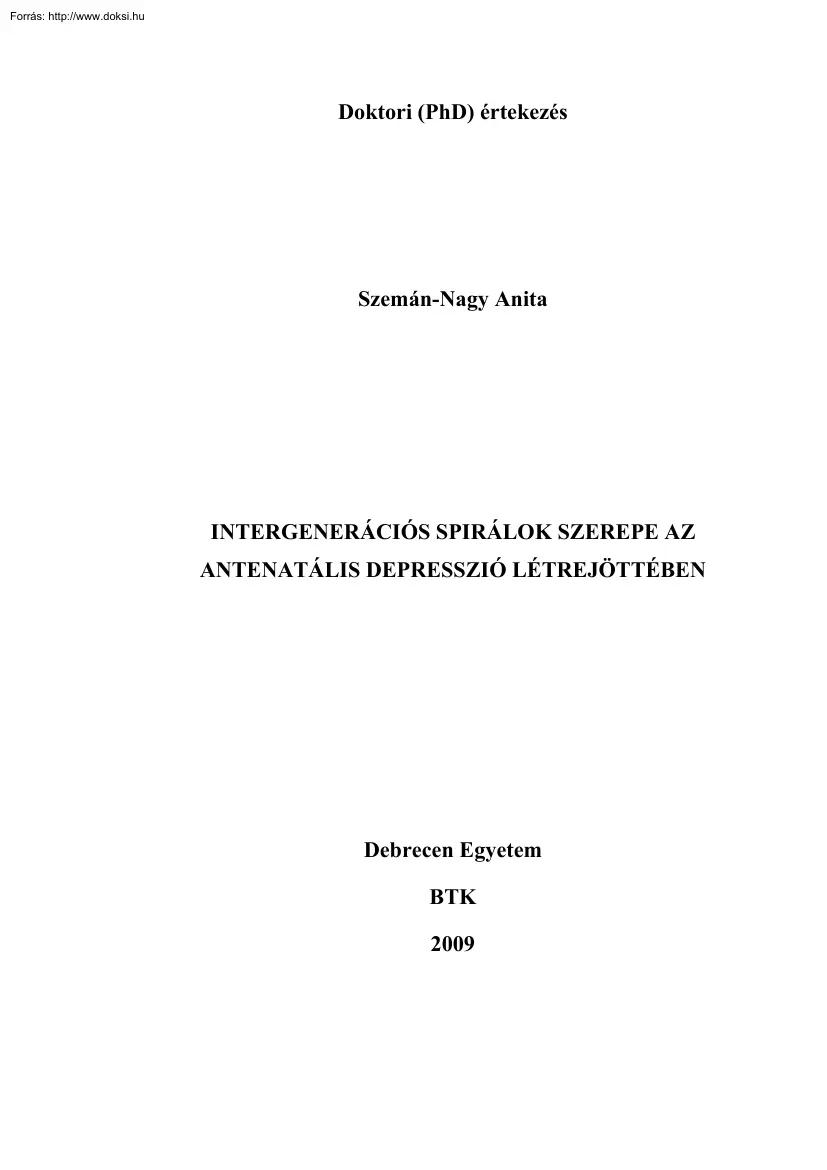 Forrás: http://www.doksi.hu

Doktori (PhD) értekezés

Szemán-Nagy Anita

INTERGENERÁCIÓS SPIRÁLOK SZEREPE AZ ANTENATÁLIS DEPRESSZIÓ LÉTREJÖTTÉBEN

Debrecen Egyetem

BTK

2009